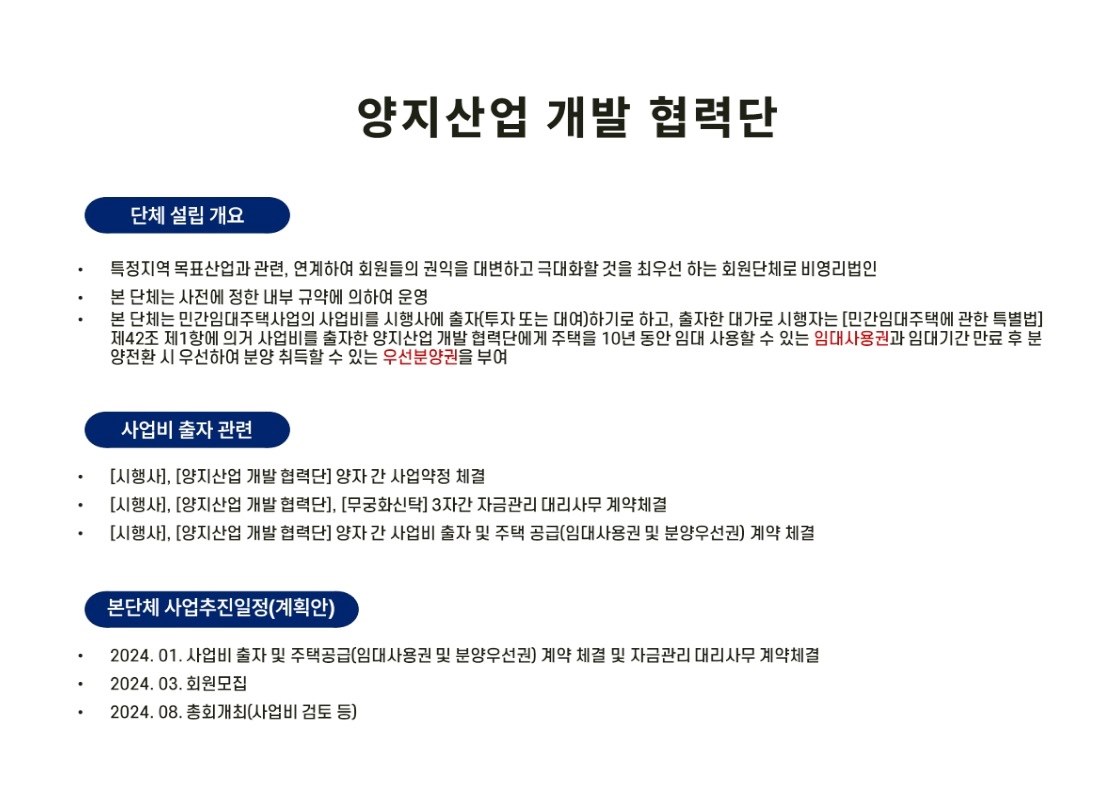 양지산업 개발 협력단

단체 설립 개요

• 특정지역 목표산업과 관련, 연계하여 회원들의 권익을 대변하고 극대화할 것을 최우선 하는 회원단체로 비영리법인
• 본 단체는 사전에 정한 내부 규약에 의하여 운영
• 본 단체는 민간임대주택사업의 사업비를 시행사에 출자(투자 또는 대여)하기로 하고, 출자한 대가로 시행자는 [민간임대주택에 관한 특별법] 제42조 제1항에 의거 사업비를 출자한 양지산업 개발 협력단에게 주택을 10년 동안 임대 사용할 수 있는 임대사용권과 임대기간 만료 후 분양전환 시 우선하여 분양 취득할 수 있는 우선분양권을 부여

사업비 출자 관련

• [시행사], [양지산업 개발 협력단] 양자 간 사업약정 체결
• [시행사], [양지산업 개발 협력단], [무궁화신탁] 3자간 자금관리 대리사무 계약체결
• [시행사], [양지산업 개발 협력단] 양자 간 사업비 출자 및 주택 공급(임대사용권 및 분양우선권) 계약 체결

본단체 사업추진일정(계획안)

• 2024. 01. 사업비 출자 및 주택공급(임대사용권 및 분양우선권) 계약 체결 및 자금관리 대리사무 계약체결
• 2024. 03. 회원모집
• 2024. 08. 총회개최(사업비 검토 등)